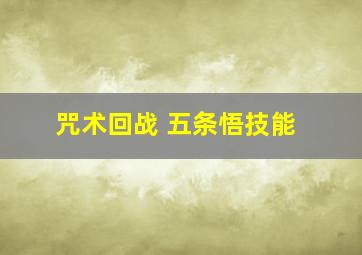 咒术回战 五条悟技能